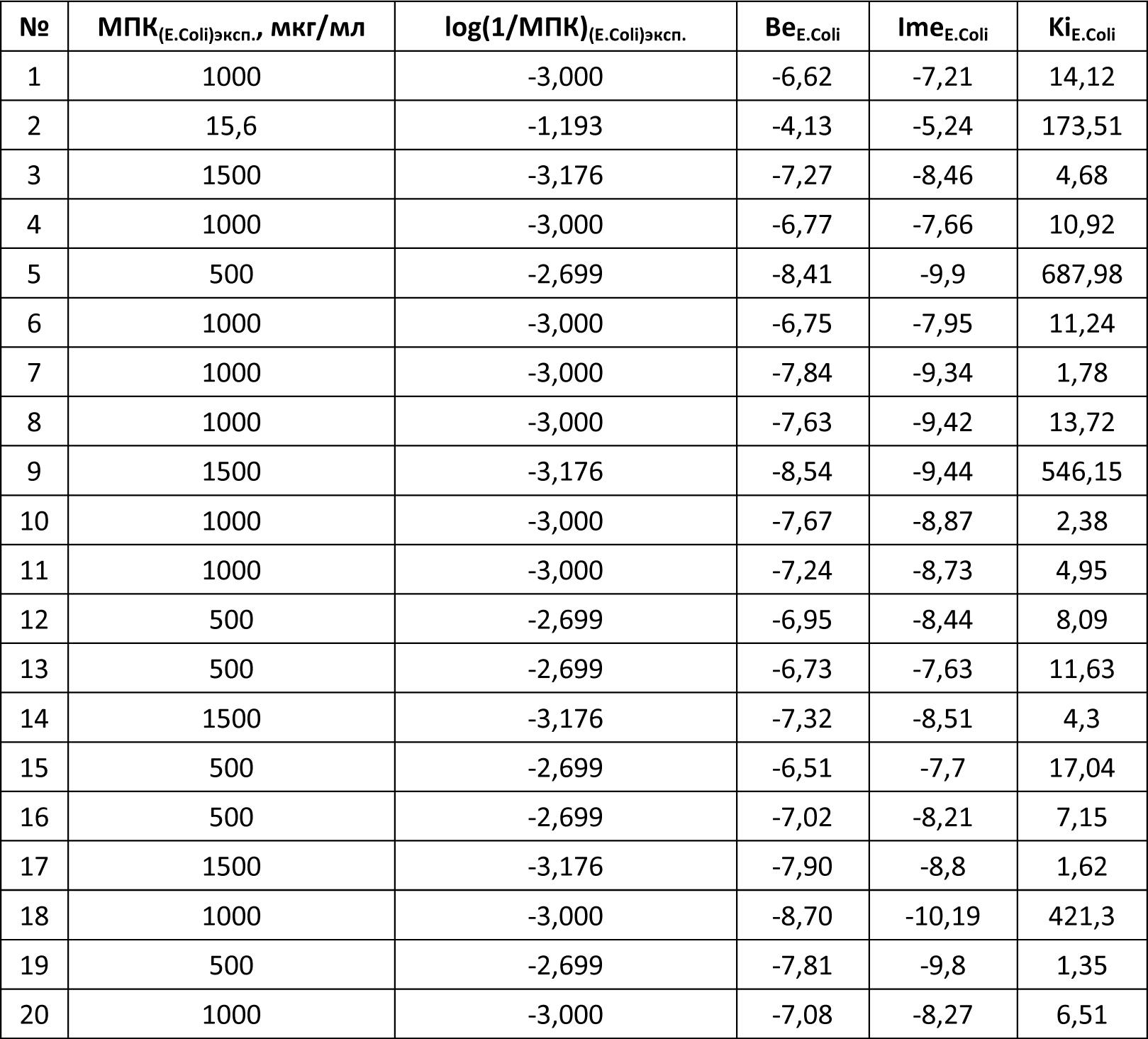 | № | МПК$_{(E.Coli)эксп.}$, мкг/мл | log(1/МПК)$_{(E.Coli)эксп.}$ | Be$_{E.Coli}$ | Ime$_{E.Coli}$ | Ki$_{E.Coli}$ |
|---|---|---|---|---|---|
| 1 | 1000 | -3,000 | -6,62 | -7,21 | 14,12 |
| 2 | 15,6 | -1,193 | -4,13 | -5,24 | 173,51 |
| 3 | 1500 | -3,176 | -7,27 | -8,46 | 4,68 |
| 4 | 1000 | -3,000 | -6,77 | -7,66 | 10,92 |
| 5 | 500 | -2,699 | -8,41 | -9,9 | 687,98 |
| 6 | 1000 | -3,000 | -6,75 | -7,95 | 11,24 |
| 7 | 1000 | -3,000 | -7,84 | -9,34 | 1,78 |
| 8 | 1000 | -3,000 | -7,63 | -9,42 | 13,72 |
| 9 | 1500 | -3,176 | -8,54 | -9,44 | 546,15 |
| 10 | 1000 | -3,000 | -7,67 | -8,87 | 2,38 |
| 11 | 1000 | -3,000 | -7,24 | -8,73 | 4,95 |
| 12 | 500 | -2,699 | -6,95 | -8,44 | 8,09 |
| 13 | 500 | -2,699 | -6,73 | -7,63 | 11,63 |
| 14 | 1500 | -3,176 | -7,32 | -8,51 | 4,3 |
| 15 | 500 | -2,699 | -6,51 | -7,7 | 17,04 |
| 16 | 500 | -2,699 | -7,02 | -8,21 | 7,15 |
| 17 | 1500 | -3,176 | -7,90 | -8,8 | 1,62 |
| 18 | 1000 | -3,000 | -8,70 | -10,19 | 421,3 |
| 19 | 500 | -2,699 | -7,81 | -9,8 | 1,35 |
| 20 | 1000 | -3,000 | -7,08 | -8,27 | 6,51 |